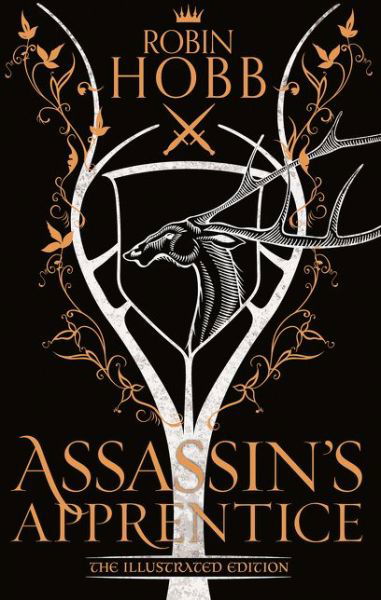 ROBIN HOBB

ASSASSIN'S APPRENTICE

THE ILLUSTRATED EDITION